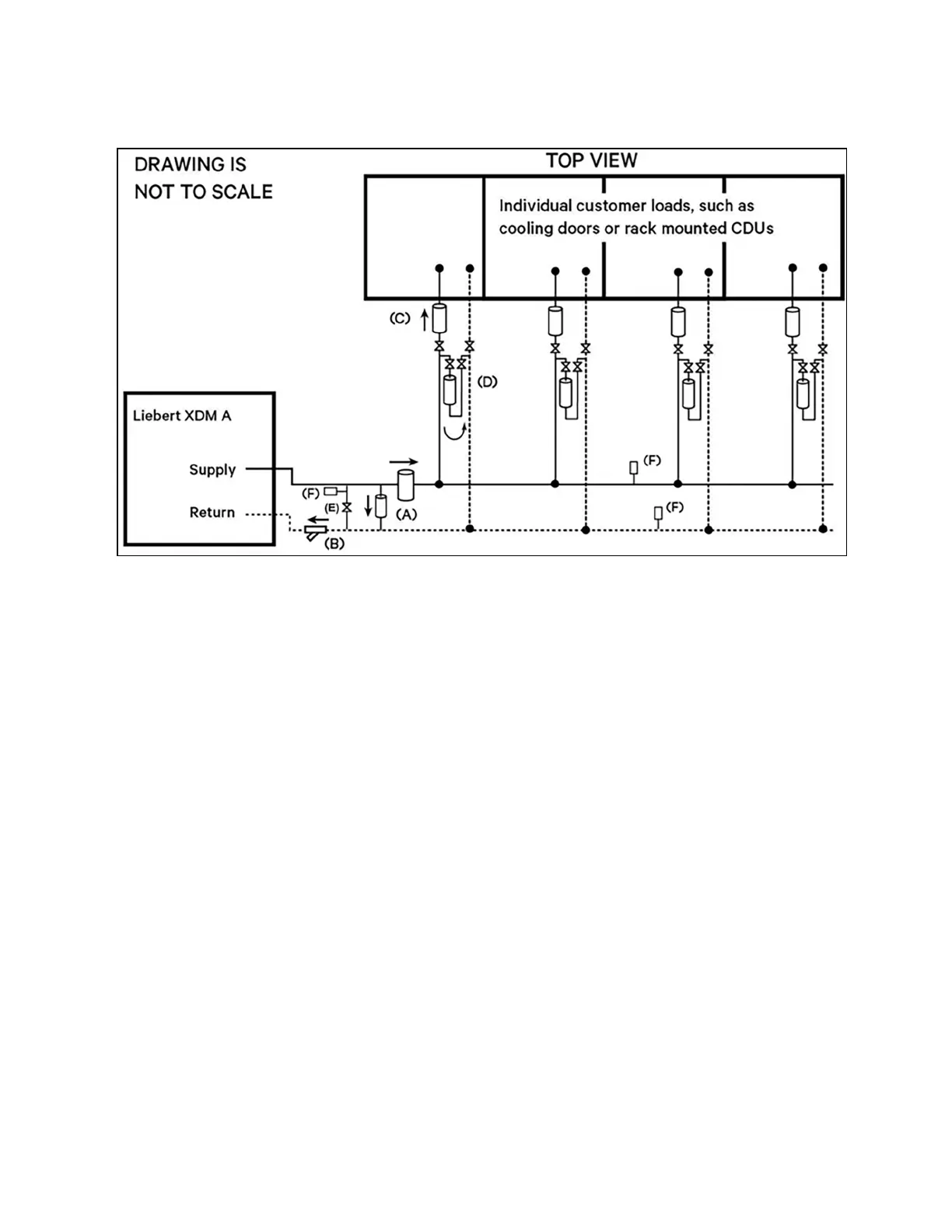 DRAWING IS NOT TO SCALE

TOP VIEW

Individual customer loads, such as cooling doors or rack mounted CDUs

(C)

(D)

Liebert XDM A

Supply

Return

(F)

(E)

(A)

(B)

(F)

(F)